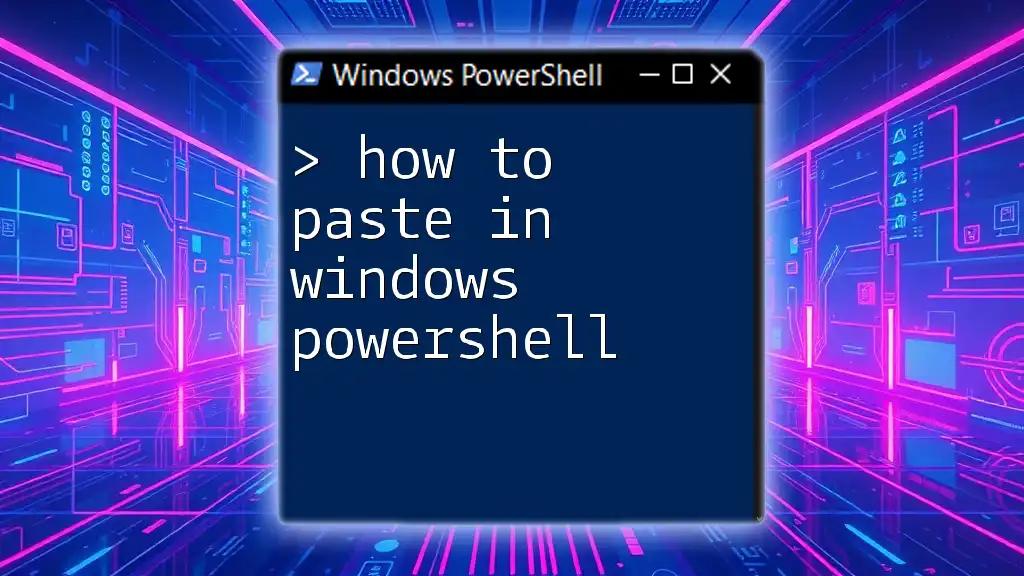 Windows PowerShell

> how to paste in windows powershell